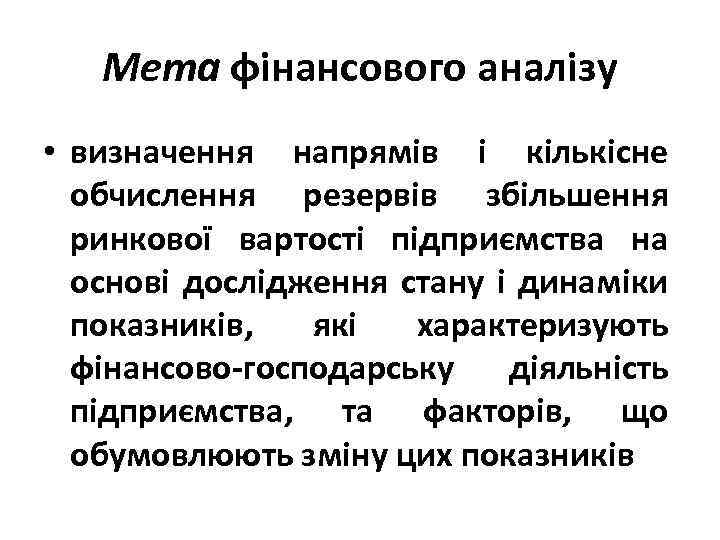 Мета фінансового аналізу

• визначення напрямів і кількісне обчислення резервів збільшення ринкової вартості підприємства на основі дослідження стану і динаміки показників, які характеризують фінансово-господарську діяльність підприємства, та факторів, що обумовлюють зміну цих показників